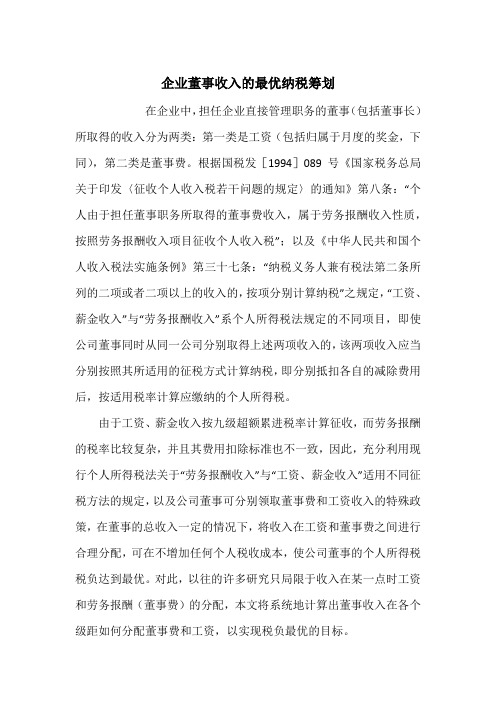 企业董事收入的最优纳税筹划

在企业中，担任企业直接管理职务的董事（包括董事长）所取得的收入分为两类：第一类是工资（包括归属于月度的奖金，下同），第二类是董事费。根据国税发［1994］089 号《国家税务总局关于印发〈征收个人收入税若干问题的规定〉的通知》第八条：“个人由于担任董事职务所取得的董事费收入，属于劳务报酬收入性质，按照劳务报酬收入项目征收个人收入税”；以及《中华人民共和国个人收入税法实施条例》第三十七条：“纳税义务人兼有税法第二条所列的二项或者二项以上的收入的，按项分别计算纳税”之规定，“工资、薪金收入”与“劳务报酬收入”系个人所得税法规定的不同项目，即使公司董事同时从同一公司分别取得上述两项收入的，该两项收入应当分别按照其所适用的征税方式计算纳税，即分别抵扣各自的减除费用后，按适用税率计算应缴纳的个人所得税。

由于工资、薪金收入按九级超额累进税率计算征收，而劳务报酬的税率比较复杂，并且其费用扣除标准也不一致，因此，充分利用现行个人所得税法关于“劳务报酬收入”与“工资、薪金收入”适用不同征税方法的规定，以及公司董事可分别领取董事费和工资收入的特殊政策，在董事的总收入一定的情况下，将收入在工资和董事费之间进行合理分配，可在不增加任何个人税收成本，使公司董事的个人所得税税负达到最优。对此，以往的许多研究只局限于收入在某一点时工资和劳务报酬（董事费）的分配，本文将系统地计算出董事收入在各个级距如何分配董事费和工资，以实现税负最优的目标。